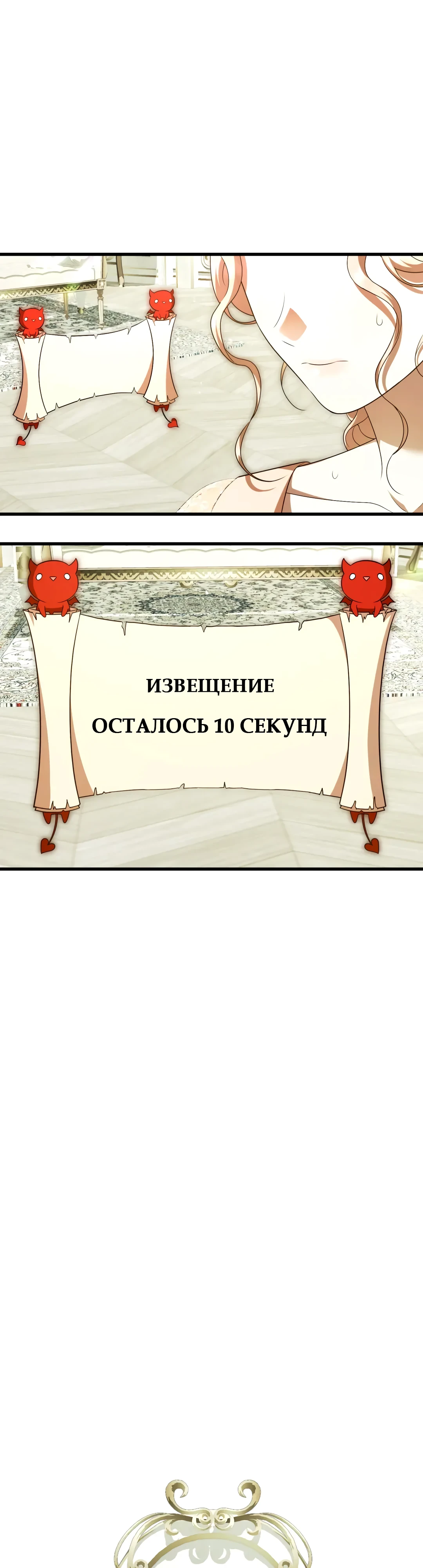 ИЗВЕЩЕНИЕ
ОСТАЛОСЬ 10 СЕКУНД